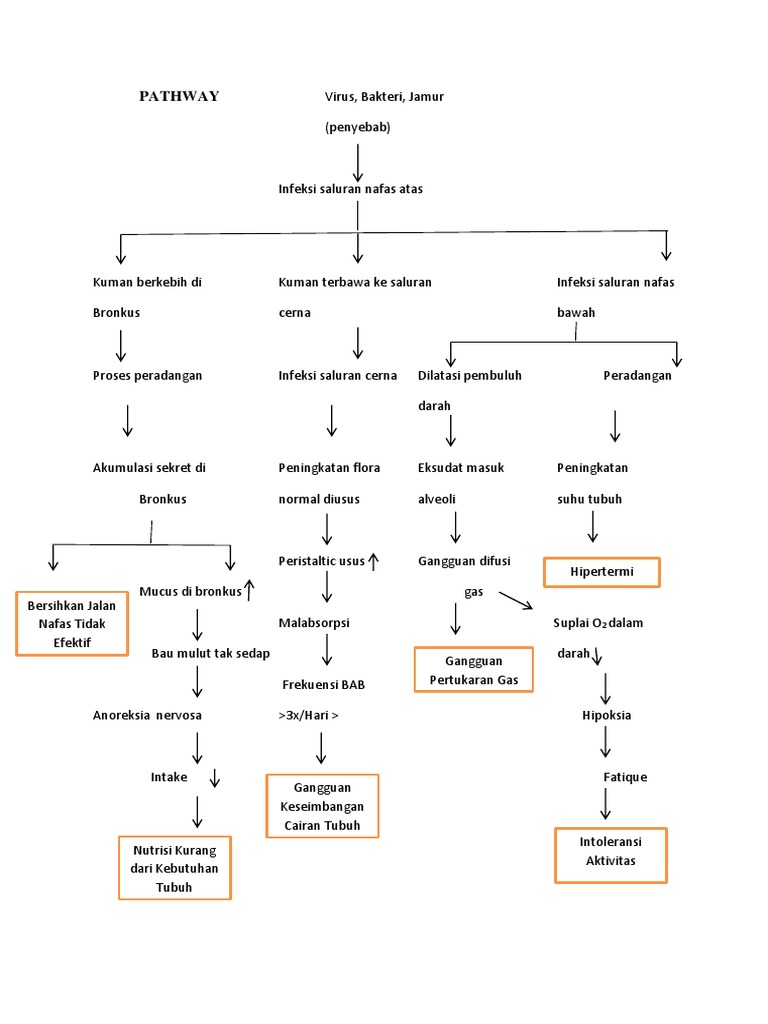 PATHWAY

Virus, Bakteri, Jamur

(penyebab)

Infeksi saluran nafas atas

Kuman berkebih di Bronkus

Proses peradangan

Akumulasi sekret di Bronkus

Bersihkan Jalan Nafas Tidak Efektif

Mucus di bronkus ↑

Bau mulut tak sedap

Anoreksia nervosa

Intake ↓

Nutrisi Kurang dari Kebutuhan Tubuh

Kuman terbawa ke saluran cerna

Infeksi saluran cerna

Peningkatan flora normal diusus

Peristaltic usus ↑

Malabsorpsi

Frekuensi BAB >3x/Hari >

Gangguan Keseimbangan Cairan Tubuh

Infeksi saluran nafas bawah

Dilatasi pembuluh darah

Eksudat masuk alveoli

Gangguan difusi gas

Gangguan Pertukaran Gas

Suplai $O_2$ dalam darah ↓

Hipoksia

Fatique

Intoleransi Aktivitas

Peradangan

Peningkatan suhu tubuh

Hipertermi